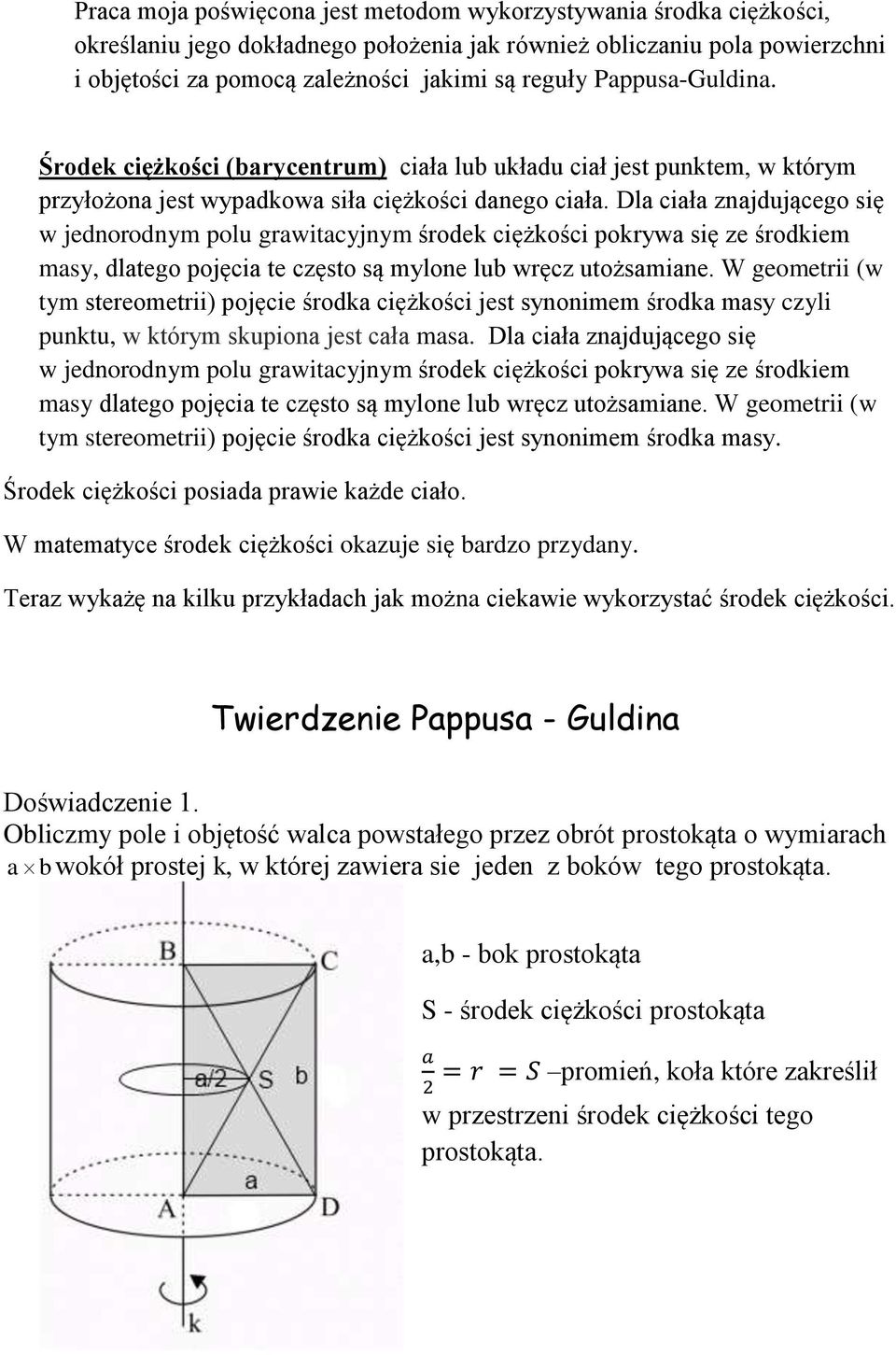 Praca moja poświęcona jest metodom wykorzystywania środka ciężkości, określaniu jego dokładnego położenia jak również obliczaniu pola powierzchni i objętości za pomocą zależności jakimi są reguły Pappusa-Guldina.

Środek ciężkości (barycentrum) ciała lub układu ciał jest punktem, w którym przyłożona jest wypadkowa siła ciężkości danego ciała. Dla ciała znajdującego się w jednorodnym polu grawitacyjnym środek ciężkości pokrywa się ze środkiem masy, dlatego pojęcia te często są mylone lub wręcz utożsamiane. W geometrii (w tym stereometrii) pojęcie środka ciężkości jest synonimem środka masy czyli punktu, w którym skupiona jest cała masa. Dla ciała znajdującego się w jednorodnym polu grawitacyjnym środek ciężkości pokrywa się ze środkiem masy dlatego pojęcia te często są mylone lub wręcz utożsamiane. W geometrii (w tym stereometrii) pojęcie środka ciężkości jest synonimem środka masy.

Środek ciężkości posiada prawie każde ciało.

W matematyce środek ciężkości okazuje się bardzo przydany.

Teraz wykażę na kilku przykładach jak można ciekawie wykorzystać środek ciężkości.

Twierdzenie Pappusa - Guldina

Doświadczenie 1.
Obliczmy pole i objętość walca powstałego przez obrót prostokąta o wymiarach $a \times b$ wokół prostej k, w której zawiera sie jeden z boków tego prostokąta.

B C a/2 S b a A D k

a,b - bok prostokąta

S - środek ciężkości prostokąta

$\frac{a}{2} = r = S$ –promień, koła które zakreślił w przestrzeni środek ciężkości tego prostokąta.